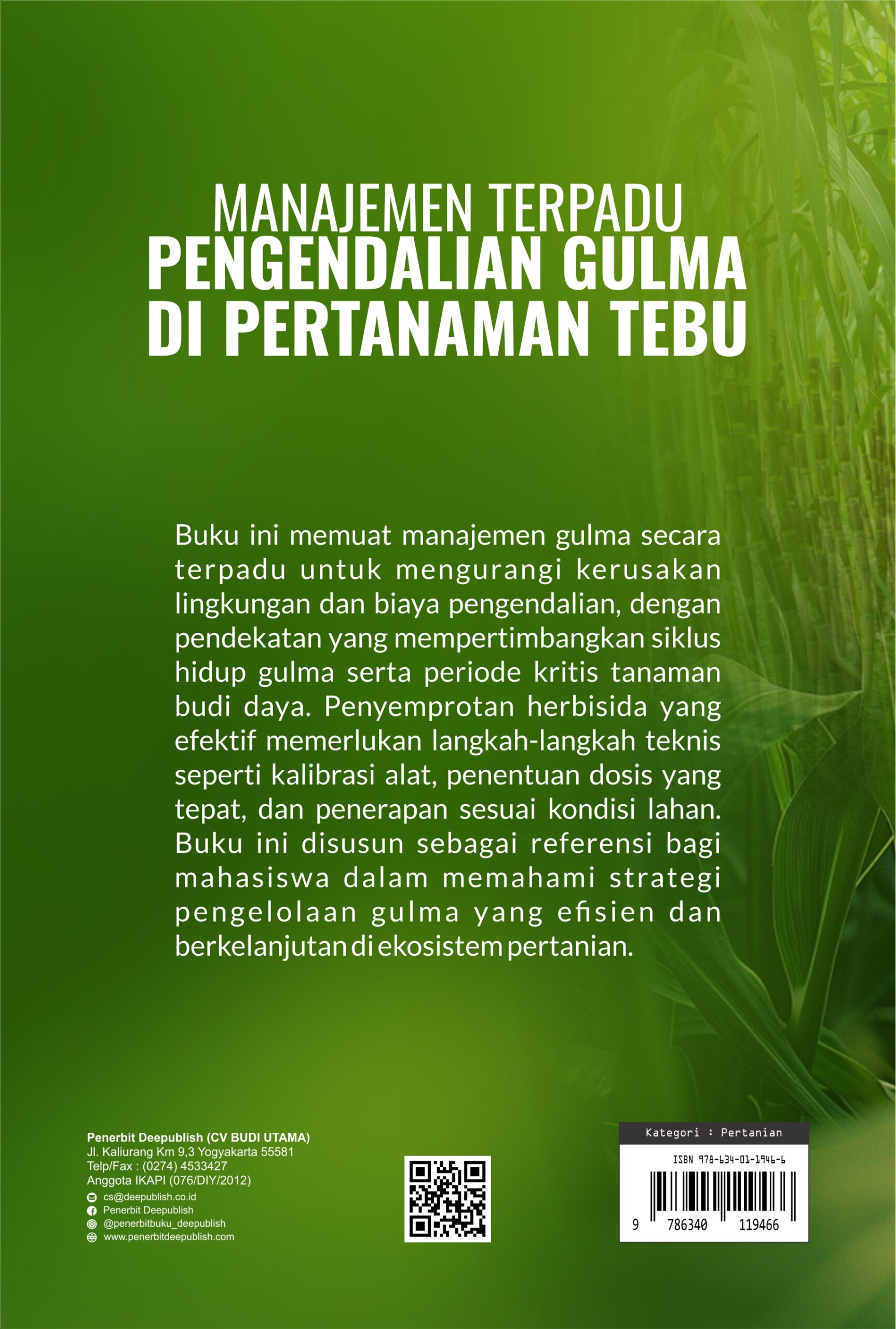 MANAJEMEN TERPADU
PENGENDALIAN GULMA
DI PERTANAMAN TEBU

Buku ini memuat manajemen gulma secara terpadu untuk mengurangi kerusakan lingkungan dan biaya pengendalian, dengan pendekatan yang mempertimbangkan siklus hidup gulma serta periode kritis tanaman budi daya. Penyemprotan herbisida yang efektif memerlukan langkah-langkah teknis seperti kalibrasi alat, penentuan dosis yang tepat, dan penerapan sesuai kondisi lahan. Buku ini disusun sebagai referensi bagi mahasiswa dalam memahami strategi pengelolaan gulma yang efisien dan berkelanjutan di ekosistem pertanian.

Penerbit Deepublish (CV BUDI UTAMA)
Jl. Kaliurang Km 9,3 Yogyakarta 55581
Telp/Fax : (0274) 4533427
Anggota IKAPI (076/DIY/2012)
cs@deepublish.co.id
Penerbit Deepublish
@penerbitbuku_deepublish
www.penerbitdeepublish.com

Kategori : Pertanian
ISBN 978-634-01-1946-6
9 786340 119466